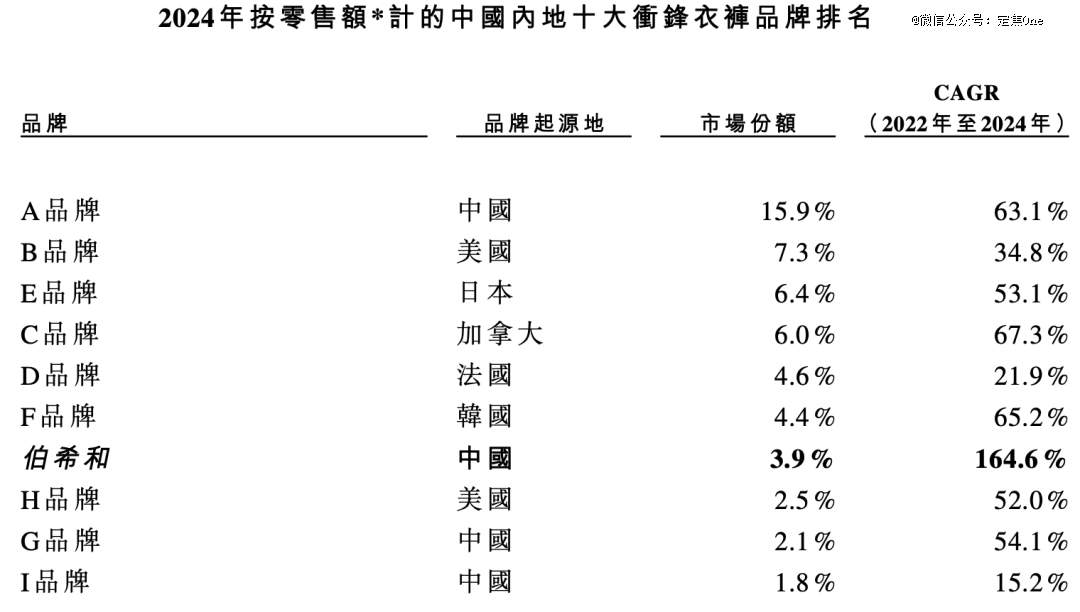 2024年按零售額*計的中國內地十大衝鋒衣褲品牌排名

@微信公众号：定焦One

| 品牌 | 品牌起源地 | 市場份額 | CAGR（2022年至2024年） |
|---|---|---|---|
| A品牌 | 中國 | 15.9% | 63.1% |
| B品牌 | 美國 | 7.3% | 34.8% |
| E品牌 | 日本 | 6.4% | 53.1% |
| C品牌 | 加拿大 | 6.0% | 67.3% |
| D品牌 | 法國 | 4.6% | 21.9% |
| F品牌 | 韓國 | 4.4% | 65.2% |
| 伯希和 | 中國 | 3.9% | 164.6% |
| H品牌 | 美國 | 2.5% | 52.0% |
| G品牌 | 中國 | 2.1% | 54.1% |
| I品牌 | 中國 | 1.8% | 15.2% |